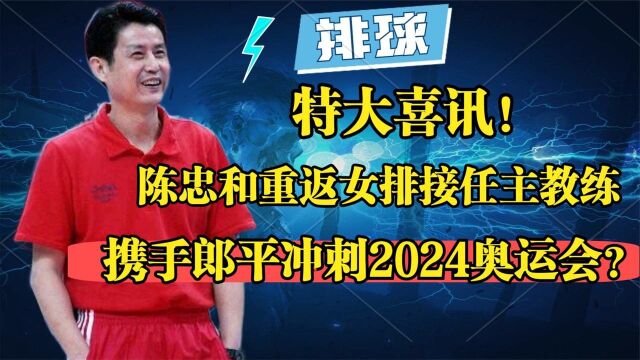 排球

特大喜讯！

陈忠和重返女排接任主教练

携手郎平冲刺2024奥运会？